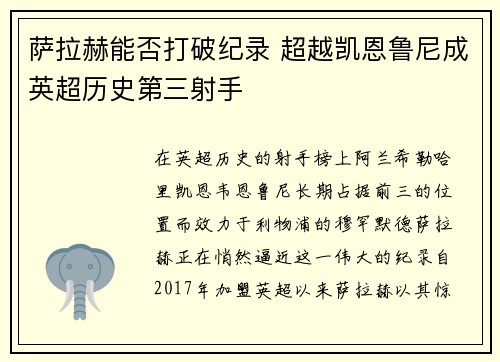 萨拉赫能否打破纪录 超越凯恩鲁尼成英超历史第三射手

在英超历史的射手榜上阿兰希勒哈里凯恩韦恩鲁尼长期占据前三的位置而效力于利物浦的穆罕默德萨拉赫正在悄然逼近这一伟大的纪录自2017年加盟英超以来萨拉赫以其惊